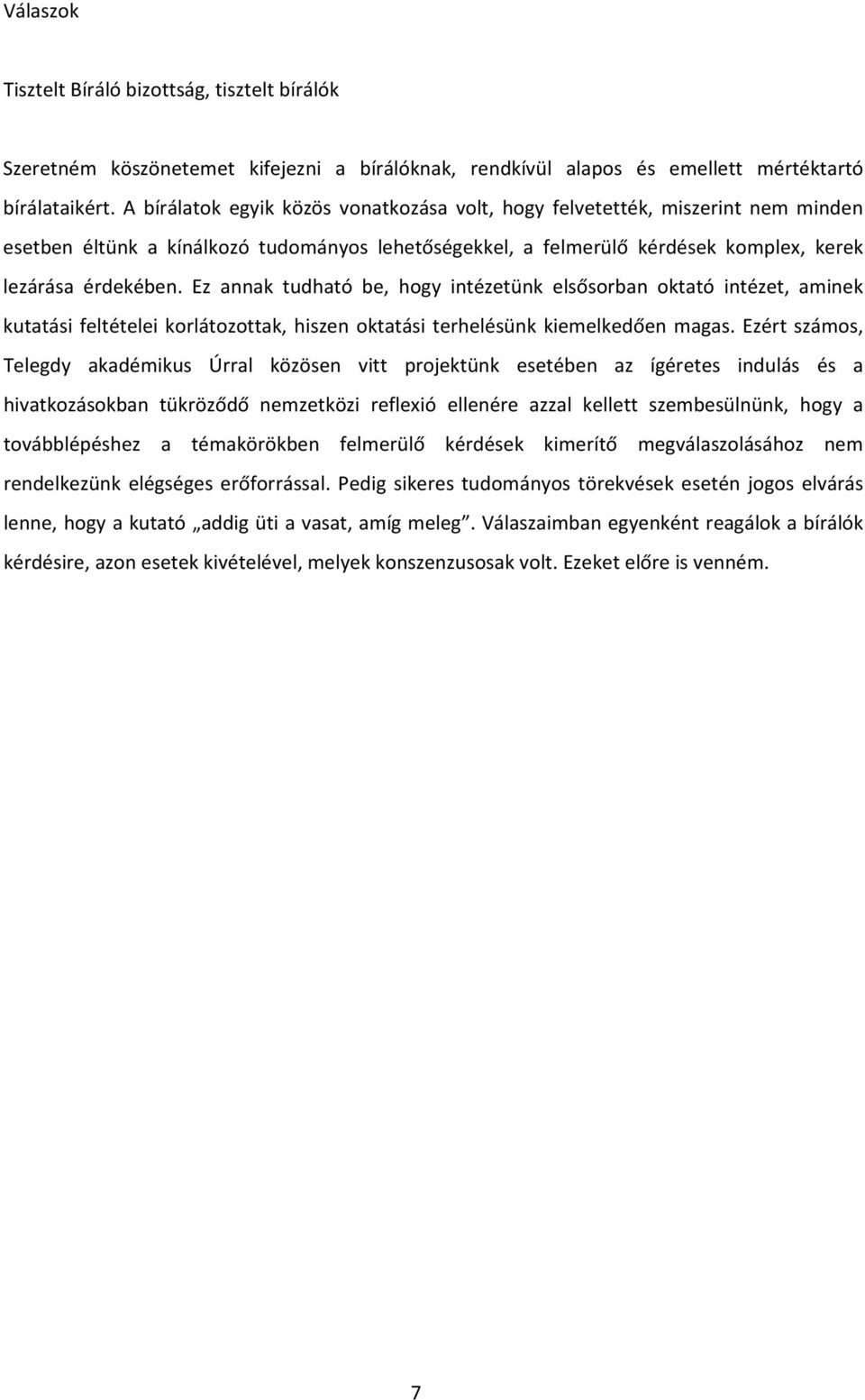 Válaszok

Tisztelt Bíráló bizottság, tisztelt bírálók

Szeretném köszönetemet kifejezni a bírálóknak, rendkívül alapos és emellett mértéktartó bírálataikért. A bírálatok egyik közös vonatkozása volt, hogy felvetették, miszerint nem minden esetben éltünk a kínálkozó tudományos lehetőségekkel, a felmerülő kérdések komplex, kerek lezárása érdekében. Ez annak tudható be, hogy intézetünk elsősorban oktató intézet, aminek kutatási feltételei korlátozottak, hiszen oktatási terhelésünk kiemelkedően magas. Ezért számos, Telegdy akadémikus Úrral közösen vitt projektünk esetében az ígéretes indulás és a hivatkozásokban tükröződő nemzetközi reflexió ellenére azzal kellett szembesülnünk, hogy a továbblépéshez a témakörökben felmerülő kérdések kimerítő megválaszolásához nem rendelkezünk elégséges erőforrással. Pedig sikeres tudományos törekvések esetén jogos elvárás lenne, hogy a kutató „addig üti a vasat, amíg meleg”. Válaszaimban egyenként reagálok a bírálók kérdésire, azon esetek kivételével, melyek konszenzusosak volt. Ezeket előre is venném.

7